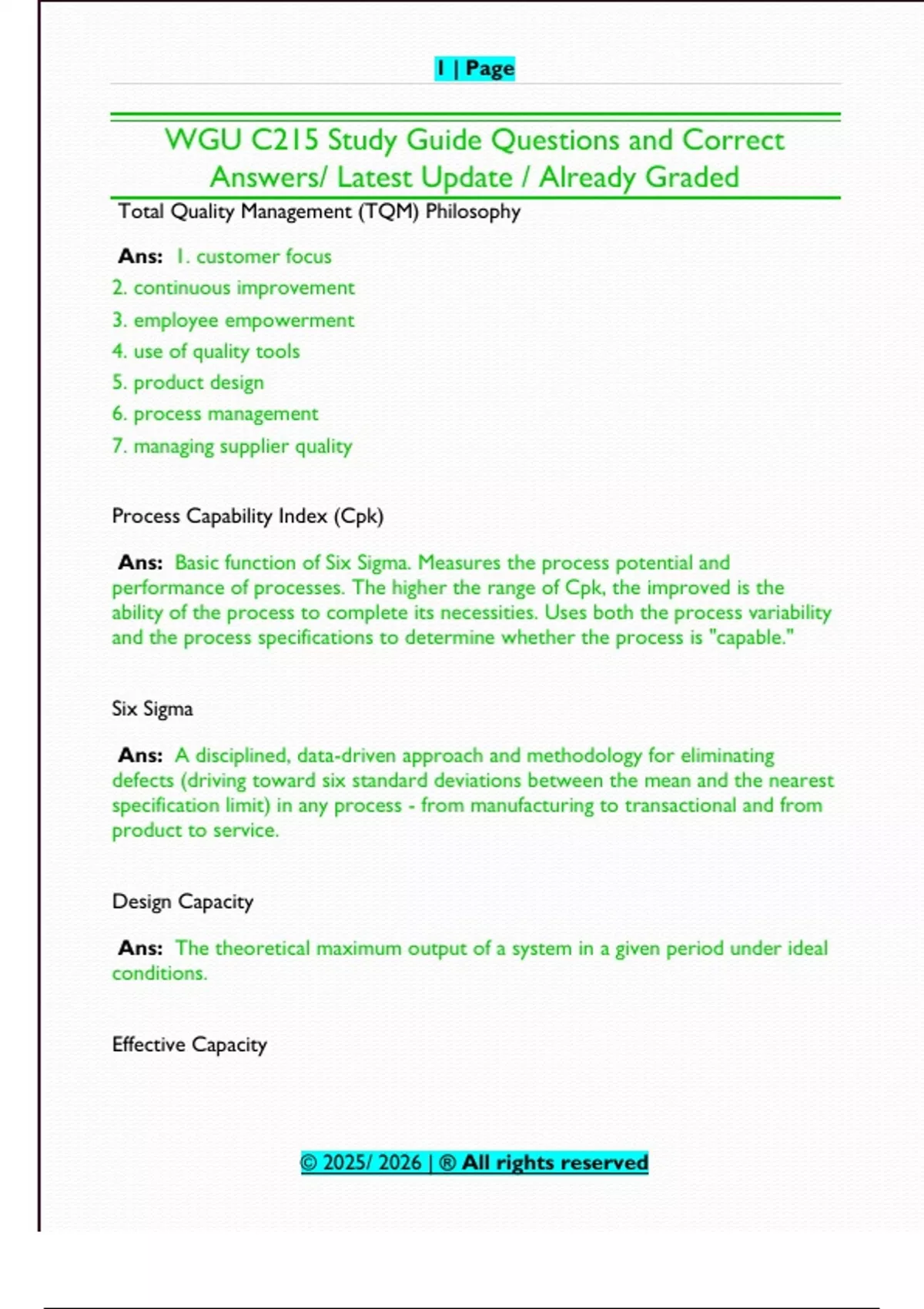 1 | Page

WGU C215 Study Guide Questions and Correct Answers/ Latest Update / Already Graded

Total Quality Management (TQM) Philosophy

Ans: 1. customer focus
2. continuous improvement
3. employee empowerment
4. use of quality tools
5. product design
6. process management
7. managing supplier quality

Process Capability Index (Cpk)

Ans: Basic function of Six Sigma. Measures the process potential and performance of processes. The higher the range of Cpk, the improved is the ability of the process to complete its necessities. Uses both the process variability and the process specifications to determine whether the process is "capable."

Six Sigma

Ans: A disciplined, data-driven approach and methodology for eliminating defects (driving toward six standard deviations between the mean and the nearest specification limit) in any process - from manufacturing to transactional and from product to service.

Design Capacity

Ans: The theoretical maximum output of a system in a given period under ideal conditions.

Effective Capacity

© 2025/ 2026 | ® All rights reserved